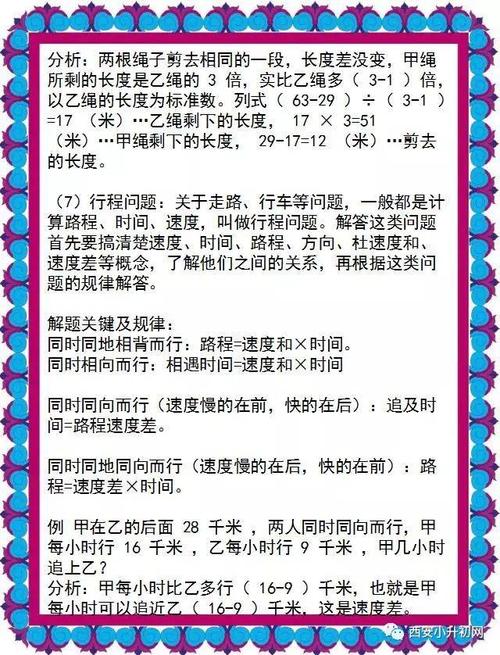 分析：两根绳子剪去相同的一段，长度差没变，甲绳所剩的长度是乙绳的 3 倍，实比乙绳多（ 3-1 ）倍，以乙绳的长度为标准数。列式（ 63-29 ）÷（ 3-1 ）=17 （米）…乙绳剩下的长度， 17 × 3=51 （米）…甲绳剩下的长度， 29-17=12 （米）…剪去的长度。

（7）行程问题：关于走路、行车等问题，一般都是计算路程、时间、速度，叫做行程问题。解答这类问题首先要搞清楚速度、时间、路程、方向、杜速度和、速度差等概念，了解他们之间的关系，再根据这类问题的规律解答。

解题关键及规律：
同时同地相背而行：路程=速度和×时间。
同时相向而行：相遇时间=速度和×时间

同时同向而行（速度慢的在前，快的在后）：追及时间=路程速度差。

同时同地同向而行（速度慢的在后，快的在前）：路程=速度差×时间。

例 甲在乙的后面 28 千米 ，两人同时同向而行，甲每小时行 16 千米 ，乙每小时行 9 千米 ，甲几小时追上乙？
分析：甲每小时比乙多行（ 16-9 ）千米，也就是甲每小时可以追近乙（ 16-9 ）千米，这是速度差。

西安小升初网